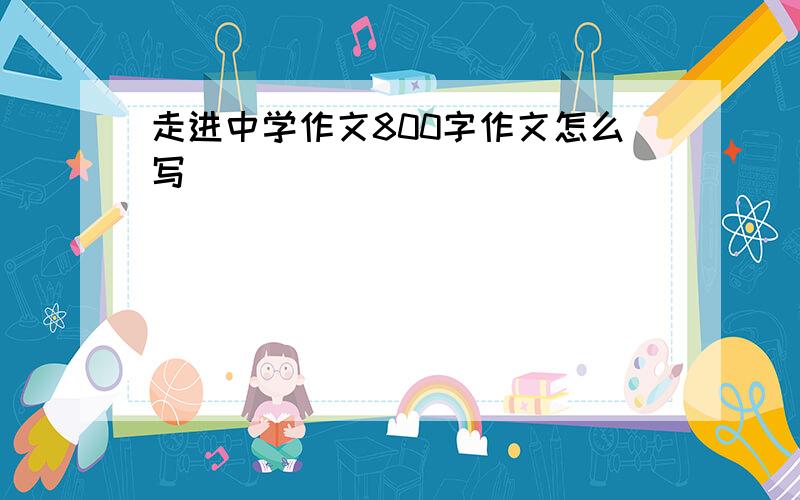 走进中学作文800字作文怎么写